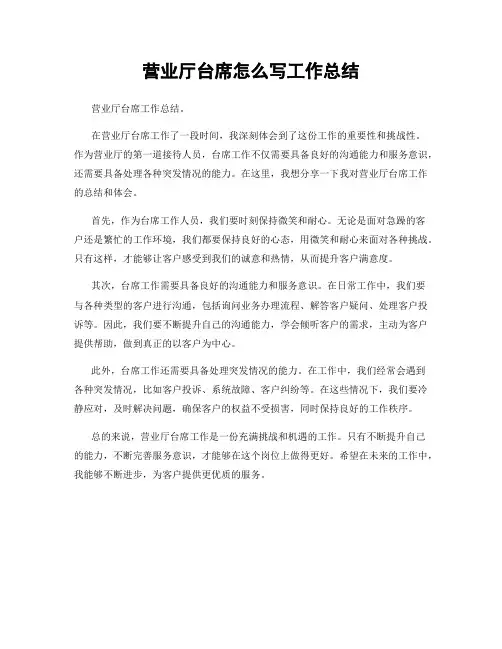 营业厅台席怎么写工作总结

营业厅台席工作总结。

在营业厅台席工作了一段时间，我深刻体会到了这份工作的重要性和挑战性。作为营业厅的第一道接待人员，台席工作不仅需要具备良好的沟通能力和服务意识，还需要具备处理各种突发情况的能力。在这里，我想分享一下我对营业厅台席工作的总结和体会。

首先，作为台席工作人员，我们要时刻保持微笑和耐心。无论是面对急躁的客户还是繁忙的工作环境，我们都要保持良好的心态，用微笑和耐心来面对各种挑战。只有这样，才能够让客户感受到我们的诚意和热情，从而提升客户满意度。

其次，台席工作需要具备良好的沟通能力和服务意识。在日常工作中，我们要与各种类型的客户进行沟通，包括询问业务办理流程、解答客户疑问、处理客户投诉等。因此，我们要不断提升自己的沟通能力，学会倾听客户的需求，主动为客户提供帮助，做到真正的以客户为中心。

此外，台席工作还需要具备处理突发情况的能力。在工作中，我们经常会遇到各种突发情况，比如客户投诉、系统故障、客户纠纷等。在这些情况下，我们要冷静应对，及时解决问题，确保客户的权益不受损害，同时保持良好的工作秩序。

总的来说，营业厅台席工作是一份充满挑战和机遇的工作。只有不断提升自己的能力，不断完善服务意识，才能够在这个岗位上做得更好。希望在未来的工作中，我能够不断进步，为客户提供更优质的服务。